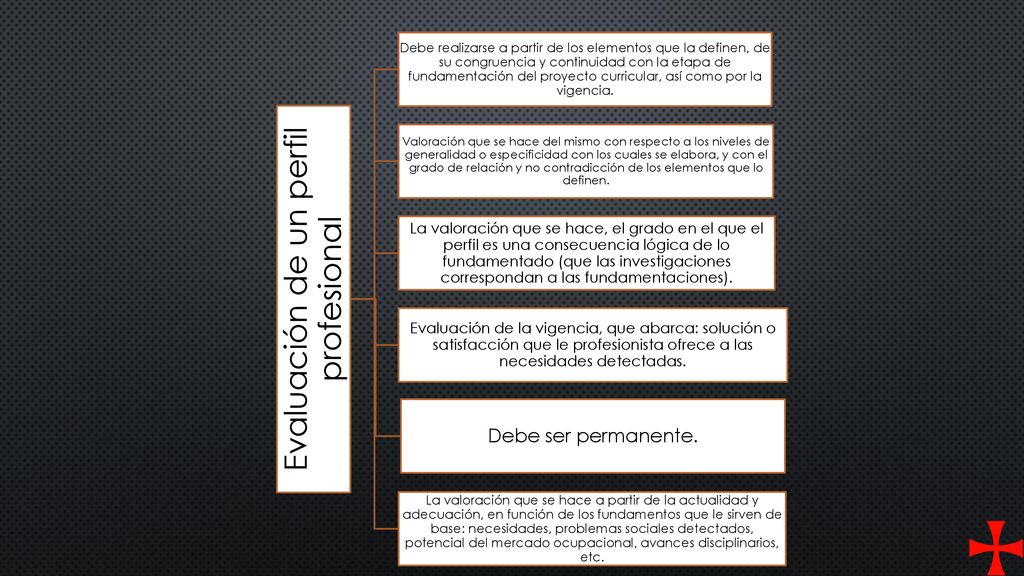 Evaluación de un perfil profesional

Debe realizarse a partir de los elementos que la definen, de su congruencia y continuidad con la etapa de fundamentación del proyecto curricular, así como por la vigencia.

Valoración que se hace del mismo con respecto a los niveles de generalidad o especificidad con los cuales se elabora, y con el grado de relación y no contradicción de los elementos que lo definen.

La valoración que se hace, el grado en el que el perfil es una consecuencia lógica de lo fundamentado (que las investigaciones correspondan a las fundamentaciones).

Evaluación de la vigencia, que abarca: solución o satisfacción que le profesionista ofrece a las necesidades detectadas.

Debe ser permanente.

La valoración que se hace a partir de la actualidad y adecuación, en función de los fundamentos que le sirven de base: necesidades, problemas sociales detectados, potencial del mercado ocupacional, avances disciplinarios, etc.